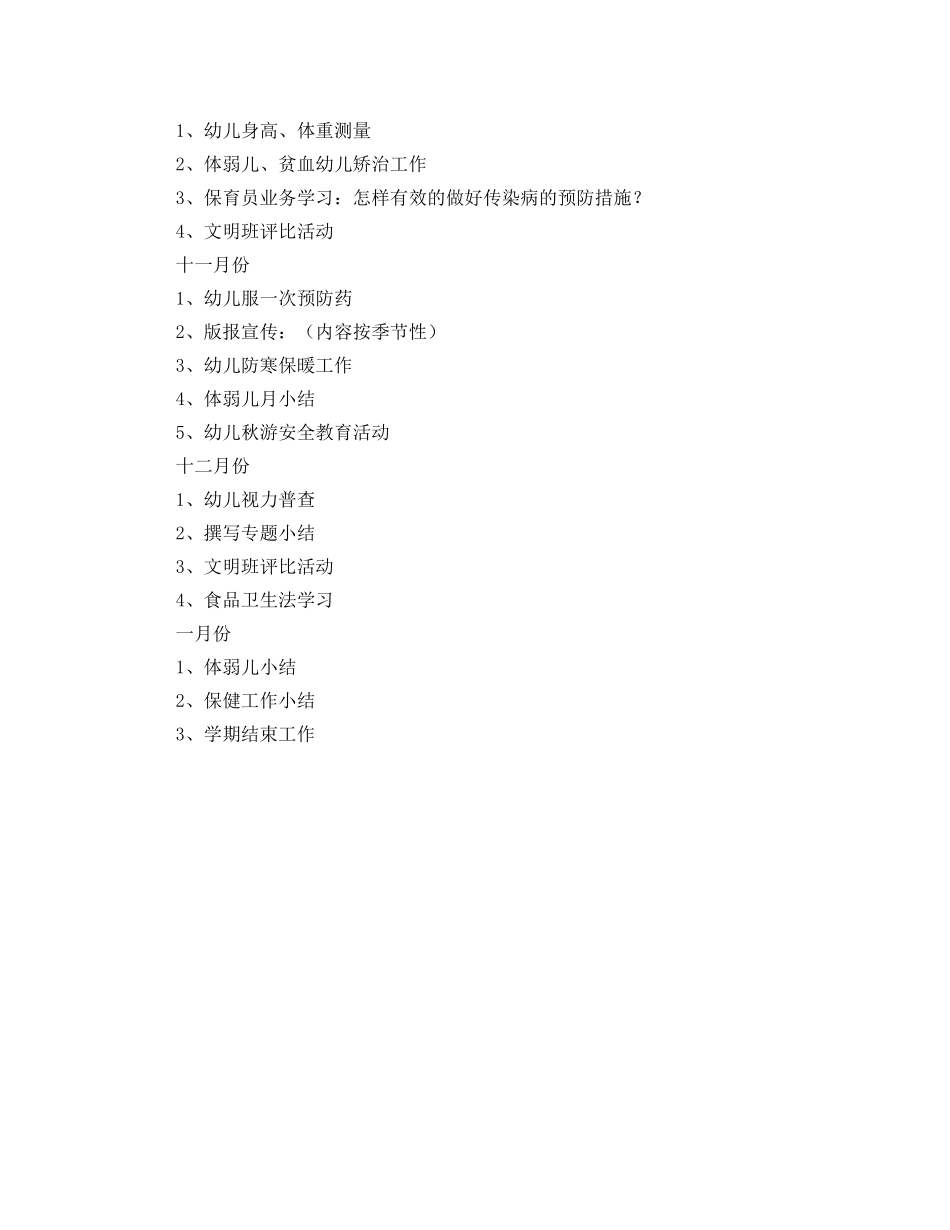 1、幼儿身高、体重测量

2、体弱儿、贫血幼儿矫治工作

3、保育员业务学习：怎样有效的做好传染病的预防措施？

4、文明班评比活动

十一月份

1、幼儿服一次预防药

2、版报宣传：（内容按季节性）

3、幼儿防寒保暖工作

4、体弱儿月小结

5、幼儿秋游安全教育活动

十二月份

1、幼儿视力普查

2、撰写专题小结

3、文明班评比活动

4、食品卫生法学习

一月份

1、体弱儿小结

2、保健工作小结

3、学期结束工作